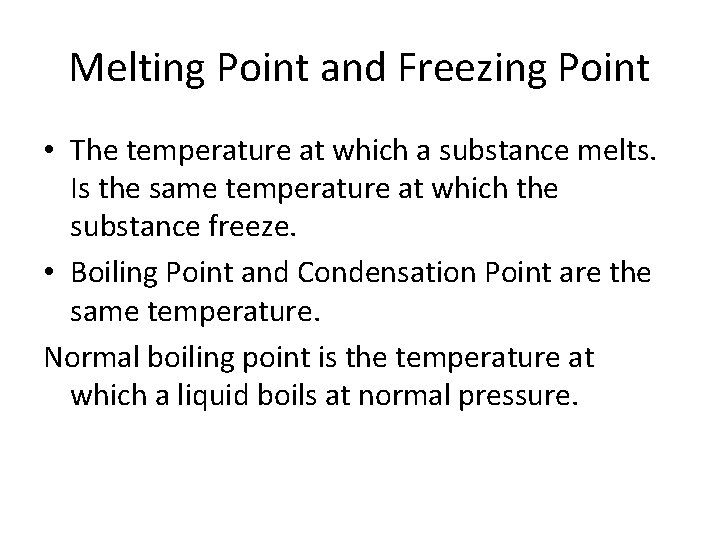 Melting Point and Freezing Point

• The temperature at which a substance melts. Is the same temperature at which the substance freeze.

• Boiling Point and Condensation Point are the same temperature.

Normal boiling point is the temperature at which a liquid boils at normal pressure.